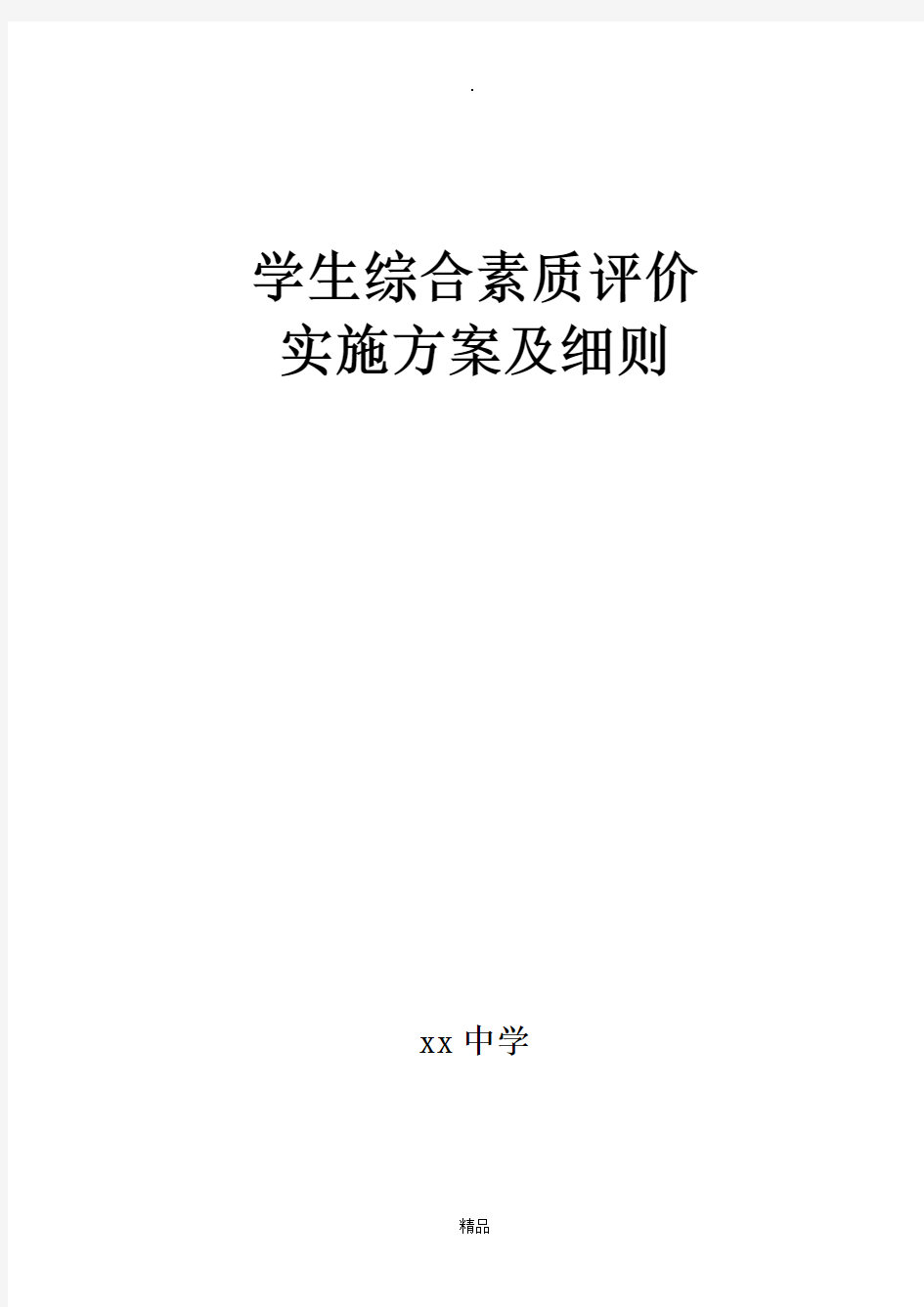 .

学生综合素质评价
实施方案及细则

xx 中学

精品